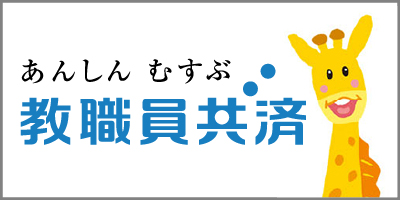 あんしん むすぶ
教職員共済